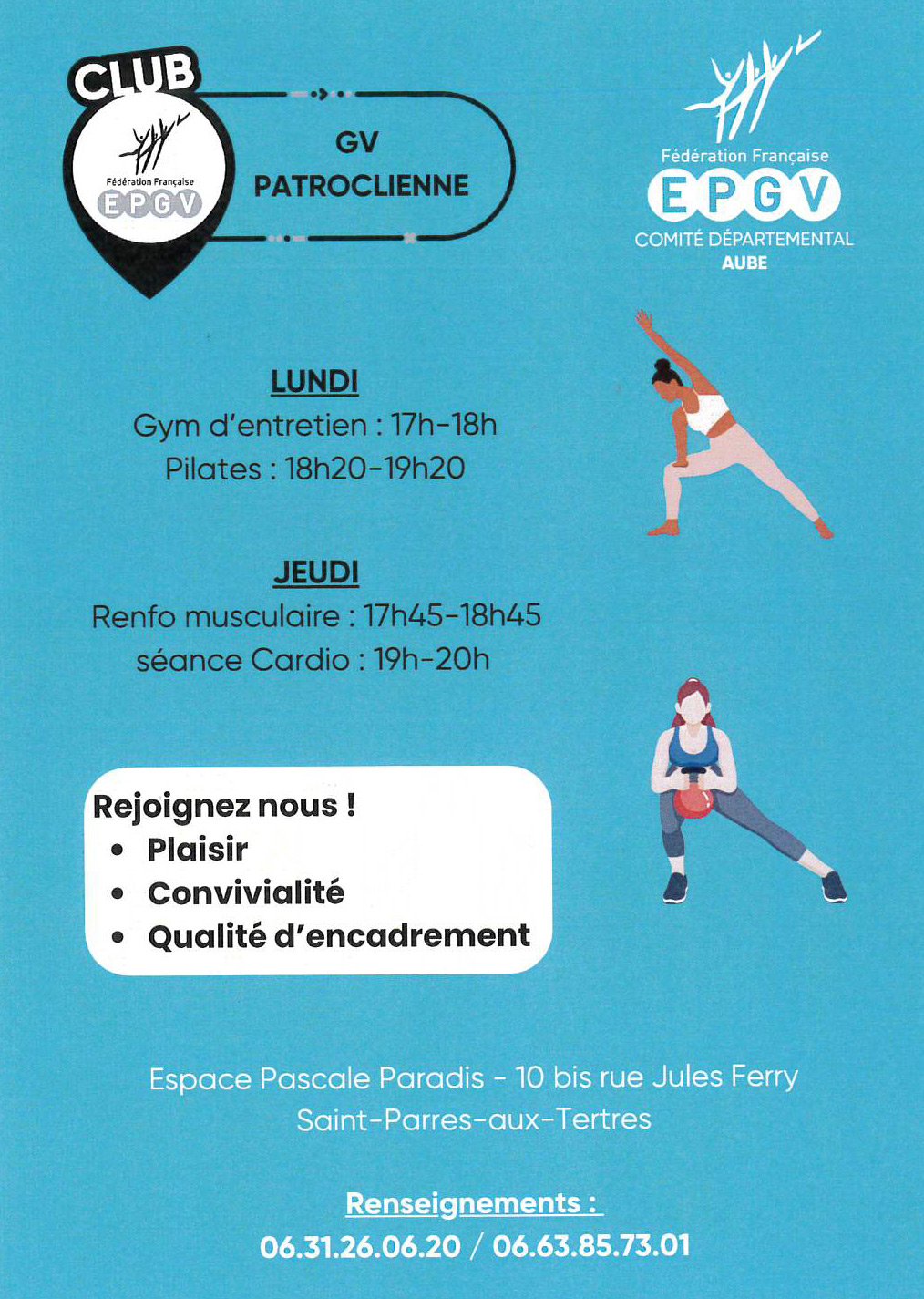 CLUB

Fédération Française
EPGV

GV
PATROCLIENNE

Fédération Française
EPGV
COMITÉ DÉPARTEMENTAL
AUBE

LUNDI
Gym d'entretien : 17h-18h
Pilates : 18h20-19h20

JEUDI
Renfo musculaire : 17h45-18h45
séance Cardio : 19h-20h

Rejoignez nous !
• Plaisir
• Convivialité
• Qualité d'encadrement

Espace Pascale Paradis - 10 bis rue Jules Ferry
Saint-Parres-aux-Tertres

Renseignements :
06.31.26.06.20 / 06.63.85.73.01